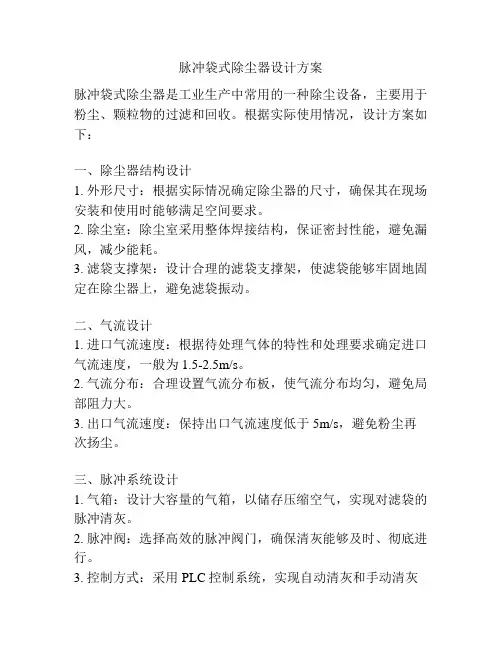 脉冲袋式除尘器设计方案

脉冲袋式除尘器是工业生产中常用的一种除尘设备，主要用于粉尘、颗粒物的过滤和回收。根据实际使用情况，设计方案如下：

一、除尘器结构设计
1. 外形尺寸：根据实际情况确定除尘器的尺寸，确保其在现场安装和使用时能够满足空间要求。
2. 除尘室：除尘室采用整体焊接结构，保证密封性能，避免漏风，减少能耗。
3. 滤袋支撑架：设计合理的滤袋支撑架，使滤袋能够牢固地固定在除尘器上，避免滤袋振动。

二、气流设计
1. 进口气流速度：根据待处理气体的特性和处理要求确定进口气流速度，一般为 1.5-2.5m/s。
2. 气流分布：合理设置气流分布板，使气流分布均匀，避免局部阻力大。
3. 出口气流速度：保持出口气流速度低于 5m/s，避免粉尘再次扬尘。

三、脉冲系统设计
1. 气箱：设计大容量的气箱，以储存压缩空气，实现对滤袋的脉冲清灰。
2. 脉冲阀：选择高效的脉冲阀门，确保清灰能够及时、彻底进行。
3. 控制方式：采用 PLC 控制系统，实现自动清灰和手动清灰